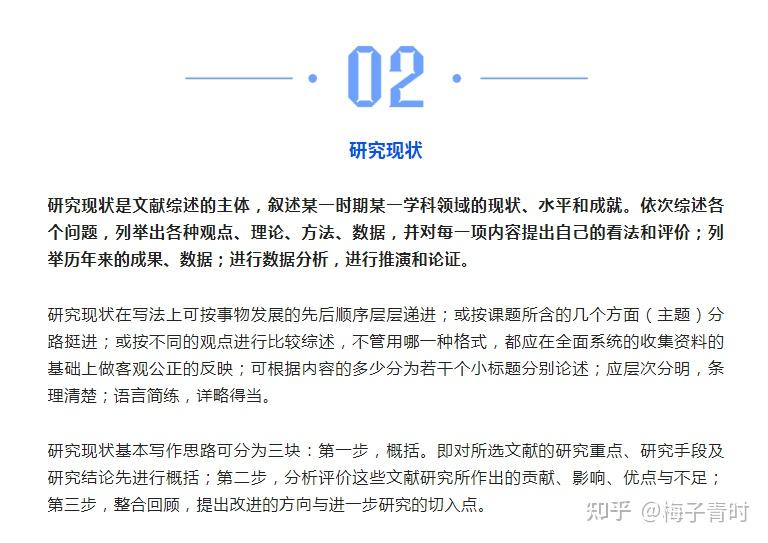 02

研究现状

研究现状是文献综述的主体，叙述某一时期某一学科领域的现状、水平和成就。依次综述各个问题，列举出各种观点、理论、方法、数据，并对每一项内容提出自己的看法和评价；列举历年来的成果、数据；进行数据分析，进行推演和论证。

研究现状在写法上可按事物发展的先后顺序层层递进；或按课题所含的几个方面（主题）分路挺进；或按不同的观点进行比较综述，不管用哪一种格式，都应在全面系统的收集资料的基础上做客观公正的反映；可根据内容的多少分为若干个小标题分别论述；应层次分明，条理清楚；语言简练，详略得当。

研究现状基本写作思路可分为三块：第一步，概括。即对所选文献的研究重点、研究手段及研究结论先进行概括；第二步，分析评价这些文献研究所作出的贡献、影响、优点与不足；第三步，整合回顾，提出改进的方向与进一步研究的切入点。

知乎 @梅子青时